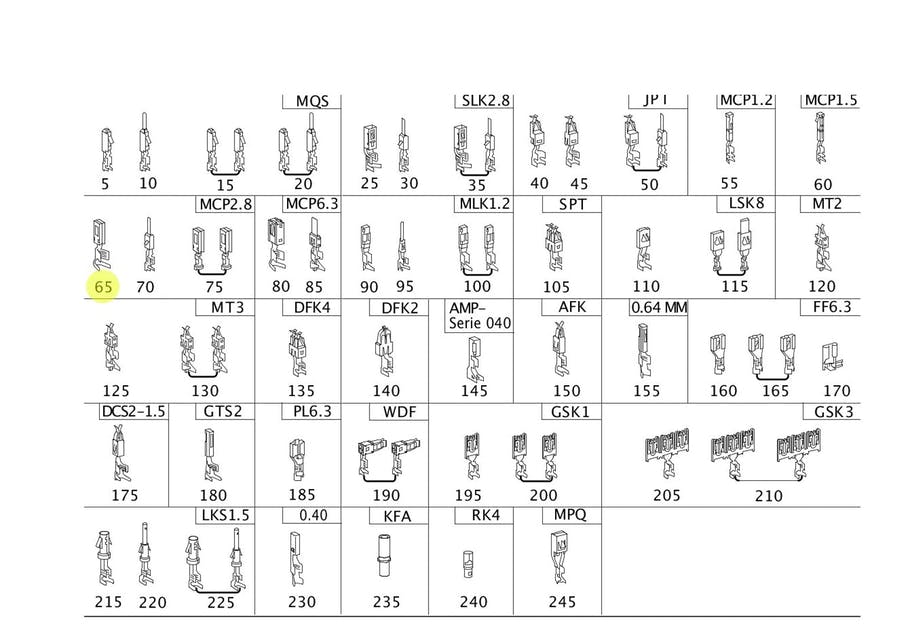 MQS
SLK2.8
JPT
MCP1.2
MCP1.5
5 10 15 20 25 30 35 40 45 50 55 60

MCP2.8
MCP6.3
MLK1.2
SPT
LSK8
MT2
65 70 75 80 85 90 95 100 105 110 115 120

MT3
DFK4
DFK2
AMP-Serie 040
AFK
0.64 MM
FF6.3
125 130 135 140 145 150 155 160 165 170

DCS2-1.5
GTS2
PL6.3
WDF
GSK1
GSK3
175 180 185 190 195 200 205 210

LKS1.5
0.40
KFA
RK4
MPQ
215 220 225 230 235 240 245